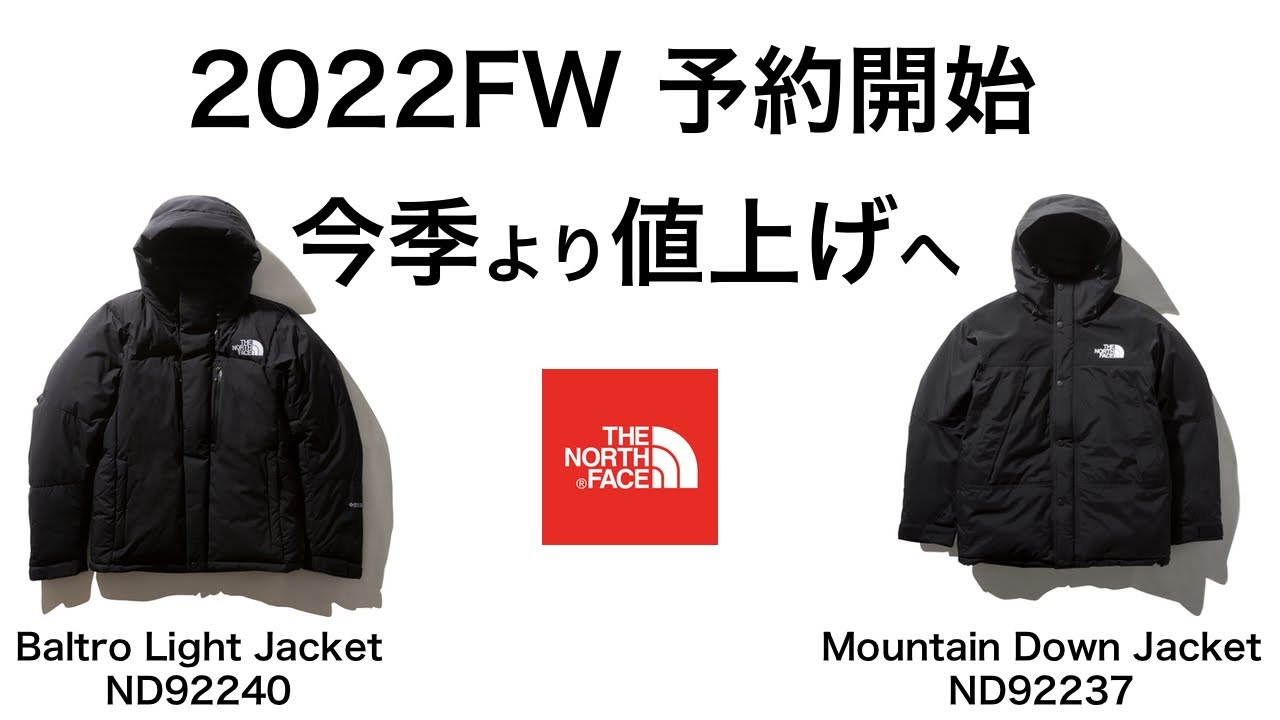 2022FW 予約開始

今季より値上げへ

THE NORTH FACE

THE NORTH FACE

THE NORTH FACE

Baltro Light Jacket
ND92240

Mountain Down Jacket
ND92237